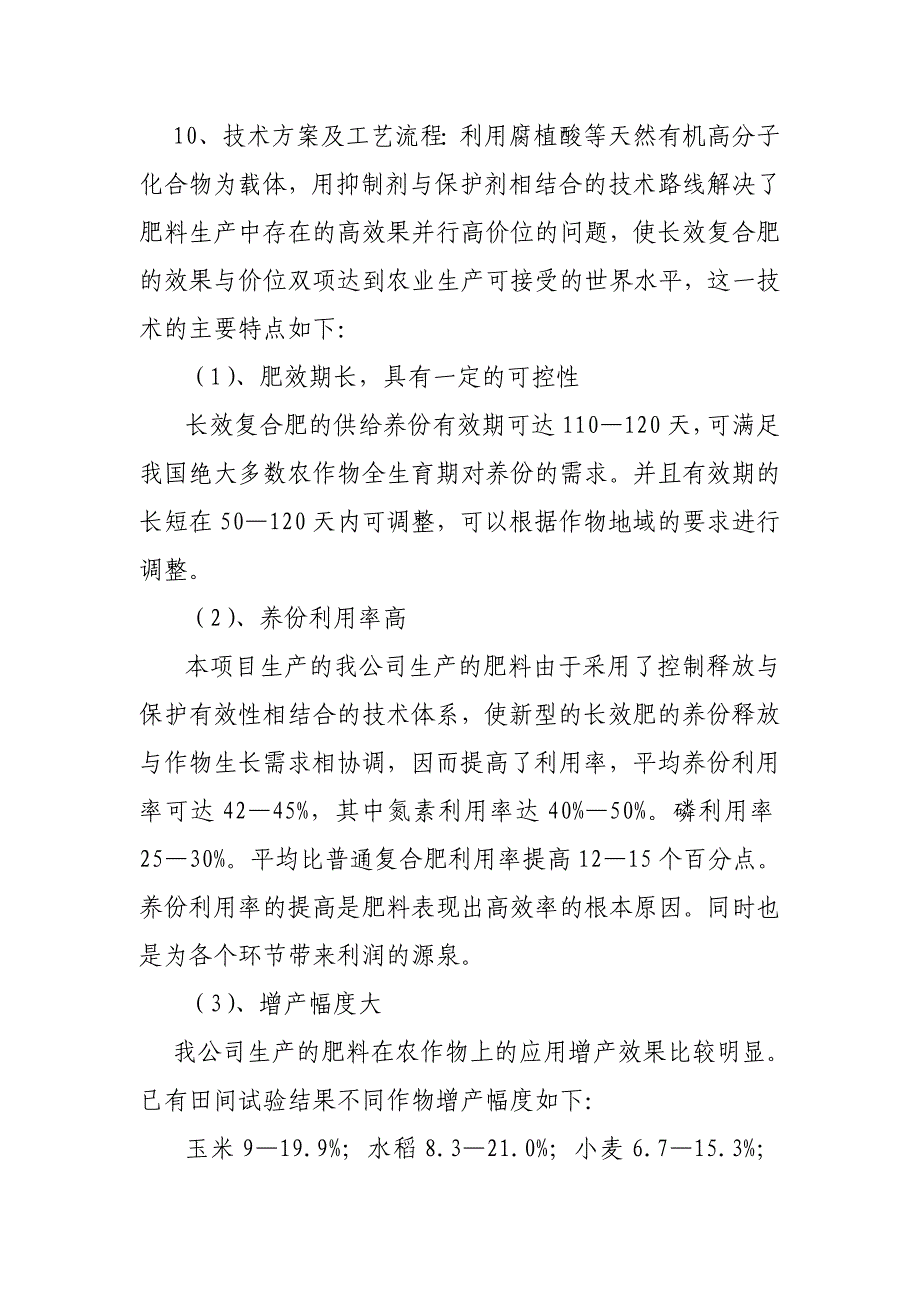 10、技术方案及工艺流程: 利用腐植酸等天然有机高分子化合物为载体，用抑制剂与保护剂相结合的技术路线解决了肥料生产中存在的高效果并行高价位的问题，使长效复合肥的效果与价位双项达到农业生产可接受的世界水平，这一技术的主要特点如下:

（1）、肥效期长，具有一定的可控性

长效复合肥的供给养份有效期可达 110—120 天，可满足我国绝大多数农作物全生育期对养份的需求。并且有效期的长短在 50—120 天内可调整，可以根据作物地域的要求进行调整。

（2）、养份利用率高

本项目生产的我公司生产的肥料由于采用了控制释放与保护有效性相结合的技术体系，使新型的长效肥的养份释放与作物生长需求相协调，因而提高了利用率，平均养份利用率可达 42—45%，其中氮素利用率达 40%—50%。磷利用率 25—30%。平均比普通复合肥利用率提高 12—15 个百分点。养份利用率的提高是肥料表现出高效率的根本原因。同时也是为各个环节带来利润的源泉。

（3）、增产幅度大

我公司生产的肥料在农作物上的应用增产效果比较明显。已有田间试验结果不同作物增产幅度如下:

玉米 9—19.9%; 水稻 8.3—21.0%; 小麦 6.7—15.3%;